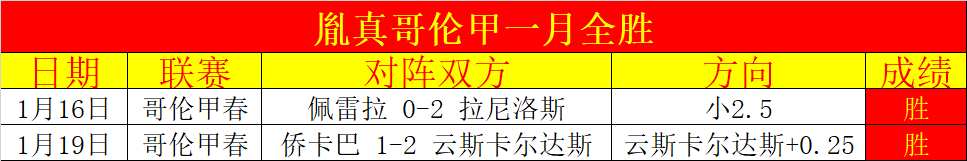 胤真哥伦甲一月全胜

| 日期 | 联赛 | 对阵双方 | 方向 | 成绩 |
|---|---|---|---|---|
| 1月16日 | 哥伦甲春 | 佩雷拉 0-2 拉尼洛斯 | 小2.5 | 胜 |
| 1月19日 | 哥伦甲春 | 侨卡巴 1-2 云斯卡尔达斯 | 云斯卡尔达斯+0.25 | 胜 |